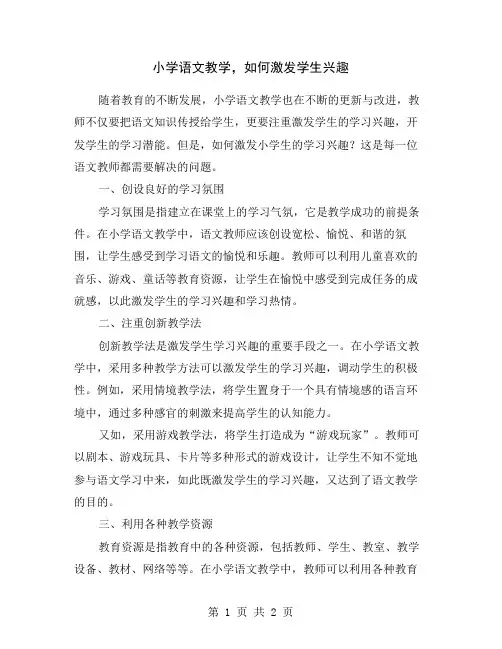 小学语文教学，如何激发学生兴趣

随着教育的不断发展，小学语文教学也在不断的更新与改进，教师不仅要把语文知识传授给学生，更要注重激发学生的学习兴趣，开发学生的学习潜能。但是，如何激发小学生的学习兴趣？这是每一位语文教师都需要解决的问题。

一、创设良好的学习氛围

学习氛围是指建立在课堂上的学习气氛，它是教学成功的前提条件。在小学语文教学中，语文教师应该创设宽松、愉悦、和谐的氛围，让学生感受到学习语文的愉悦和乐趣。教师可以利用儿童喜欢的音乐、游戏、童话等教育资源，让学生在愉悦中感受到完成任务的成就感，以此激发学生的学习兴趣和学习热情。

二、注重创新教学法

创新教学法是激发学生学习兴趣的重要手段之一。在小学语文教学中，采用多种教学方法可以激发学生的学习兴趣，调动学生的积极性。例如，采用情境教学法，将学生置身于一个具有情境感的语言环境中，通过多种感官的刺激来提高学生的认知能力。

又如，采用游戏教学法，将学生打造成为“游戏玩家”。教师可以剧本、游戏玩具、卡片等多种形式的游戏设计，让学生不知不觉地参与语文学习中来，如此既激发学生的学习兴趣，又达到了语文教学的目的。

三、利用各种教学资源

教育资源是指教育中的各种资源，包括教师、学生、教室、教学设备、教材、网络等等。在小学语文教学中，教师可以利用各种教育

第 1 页 共 2 页